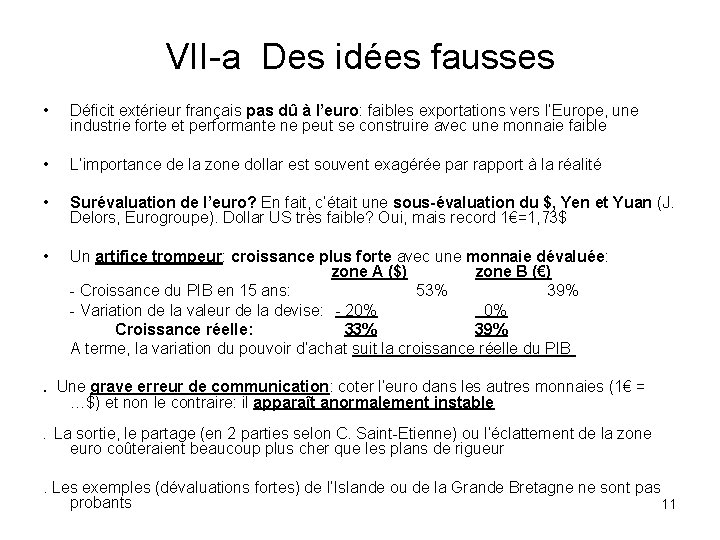 VII-a Des idées fausses

• Déficit extérieur français pas dû à l'euro: faibles exportations vers l'Europe, une industrie forte et performante ne peut se construire avec une monnaie faible

• L'importance de la zone dollar est souvent exagérée par rapport à la réalité

• Surévaluation de l'euro? En fait, c'était une sous-évaluation du $, Yen et Yuan (J. Delors, Eurogroupe). Dollar US très faible? Oui, mais record 1€=1,73$

• Un artifice trompeur: croissance plus forte avec une monnaie dévaluée:

| | zone A ($) | zone B (€) |
|---|---|---|
| - Croissance du PIB en 15 ans: | 53% | 39% |
| - Variation de la valeur de la devise: | - 20% | 0% |
| Croissance réelle: | 33% | 39% |

A terme, la variation du pouvoir d'achat suit la croissance réelle du PIB

. Une grave erreur de communication: coter l'euro dans les autres monnaies (1€ = …$) et non le contraire: il apparaît anormalement instable

. La sortie, le partage (en 2 parties selon C. Saint-Etienne) ou l'éclattement de la zone euro coûteraient beaucoup plus cher que les plans de rigueur

. Les exemples (dévaluations fortes) de l'Islande ou de la Grande Bretagne ne sont pas probants

11